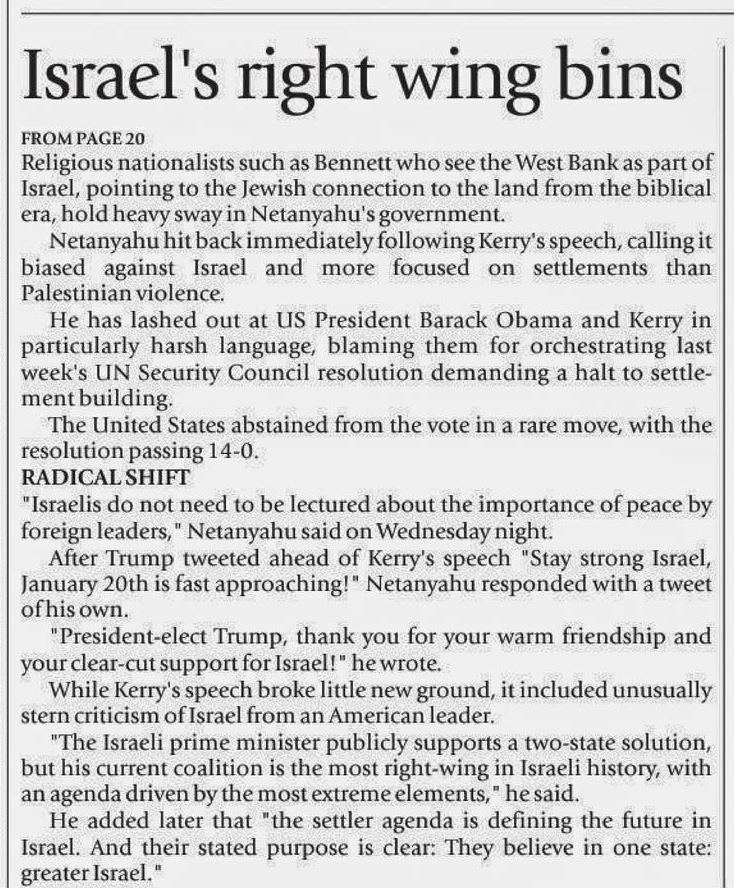 Israel's right wing bins

FROM PAGE 20

Religious nationalists such as Bennett who see the West Bank as part of Israel, pointing to the Jewish connection to the land from the biblical era, hold heavy sway in Netanyahu's government.

Netanyahu hit back immediately following Kerry's speech, calling it biased against Israel and more focused on settlements than Palestinian violence.

He has lashed out at US President Barack Obama and Kerry in particularly harsh language, blaming them for orchestrating last week's UN Security Council resolution demanding a halt to settlement building.

The United States abstained from the vote in a rare move, with the resolution passing 14-0.

RADICAL SHIFT

"Israelis do not need to be lectured about the importance of peace by foreign leaders," Netanyahu said on Wednesday night.

After Trump tweeted ahead of Kerry's speech "Stay strong Israel, January 20th is fast approaching!" Netanyahu responded with a tweet of his own.

"President-elect Trump, thank you for your warm friendship and your clear-cut support for Israel!" he wrote.

While Kerry's speech broke little new ground, it included unusually stern criticism of Israel from an American leader.

"The Israeli prime minister publicly supports a two-state solution, but his current coalition is the most right-wing in Israeli history, with an agenda driven by the most extreme elements," he said.

He added later that "the settler agenda is defining the future in Israel. And their stated purpose is clear: They believe in one state: greater Israel."